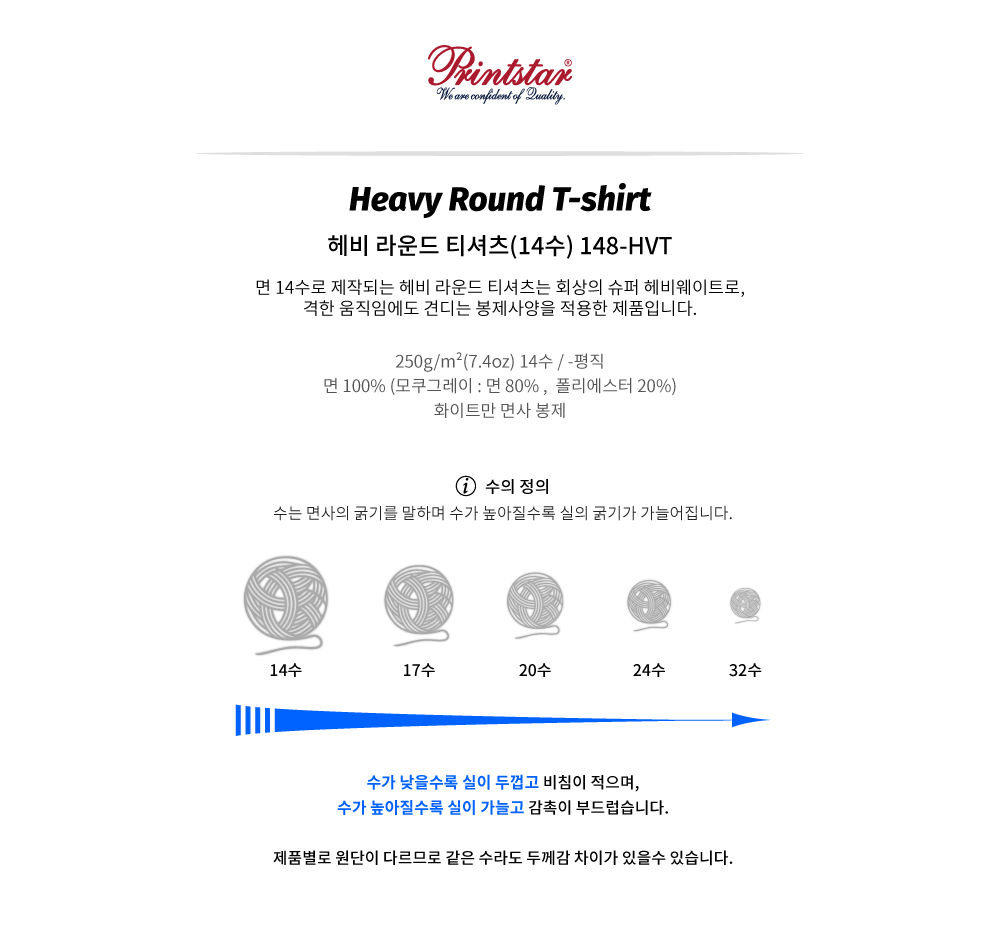 Printstar®
We are confident of Quality.

Heavy Round T-shirt

헤비 라운드 티셔츠(14수) 148-HVT

면 14수로 제작되는 헤비 라운드 티셔츠는 회상의 슈퍼 헤비웨이트로, 격한 움직임에도 견디는 봉제사양을 적용한 제품입니다.

250g/m²(7.4oz) 14수 / -평직
면 100% (모쿠그레이 : 면 80% , 폴리에스터 20%)
화이트만 면사 봉제

수의 정의
수는 면사의 굵기를 말하며 수가 높아질수록 실의 굵기가 가늘어집니다.

14수 17수 20수 24수 32수

수가 낮을수록 실이 두껍고 비침이 적으며,
수가 높아질수록 실이 가늘고 감촉이 부드럽습니다.

제품별로 원단이 다르므로 같은 수라도 두께감 차이가 있을수 있습니다.